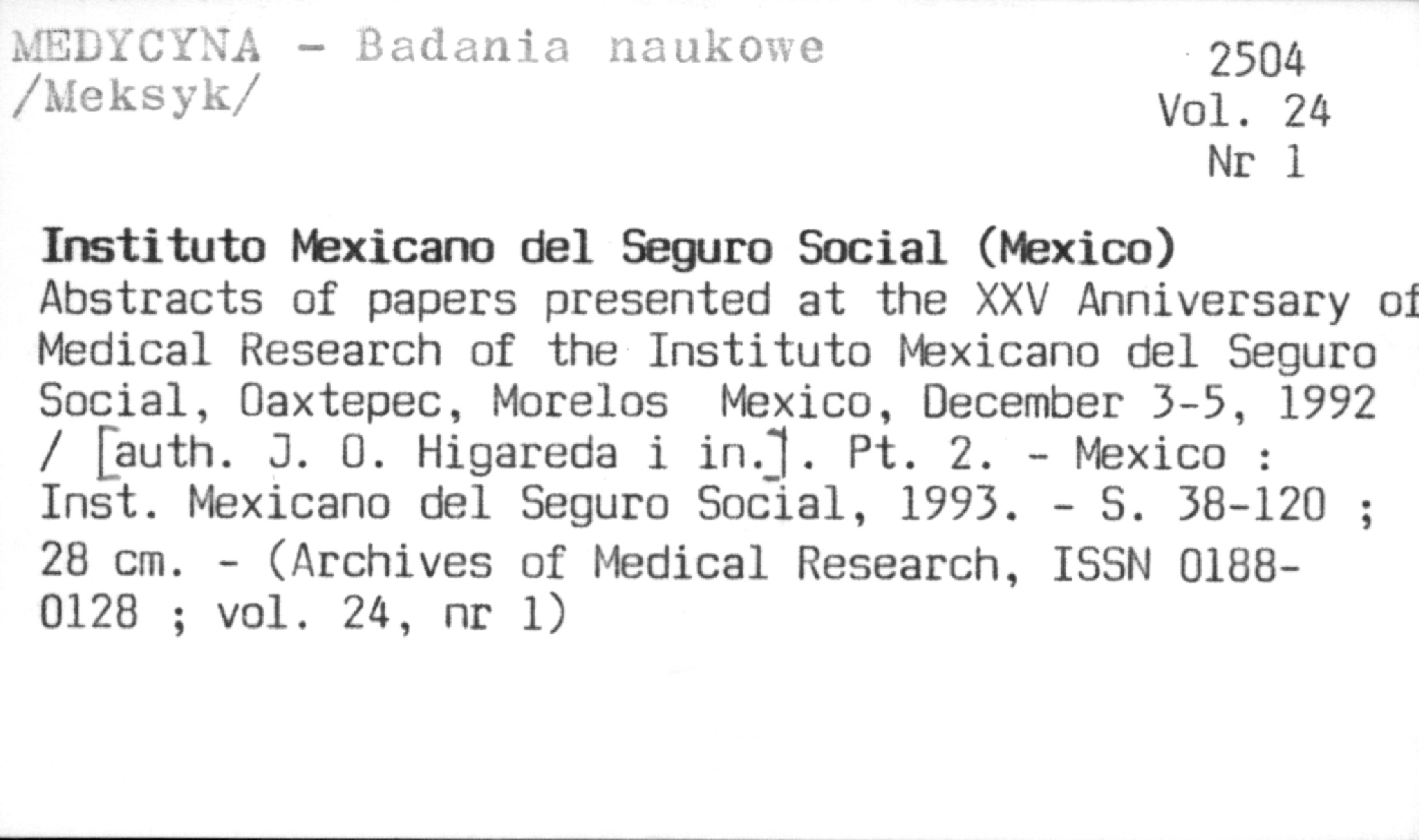 MEDYCYNA - Badania naukowe
/Meksyk/

2504
Vol. 24
Nr 1

Instituto Mexicano del Seguro Social (Mexico)
Abstracts of papers presented at the XXV Anniversary of Medical Research of the Instituto Mexicano del Seguro Social, Oaxtepec, Morelos Mexico, December 3-5, 1992 / [auth. J. O. Higareda i in.]. Pt. 2. - Mexico : Inst. Mexicano del Seguro Social, 1993. - S. 38-120 ; 28 cm. - (Archives of Medical Research, ISSN 0188-0128 ; vol. 24, nr 1)